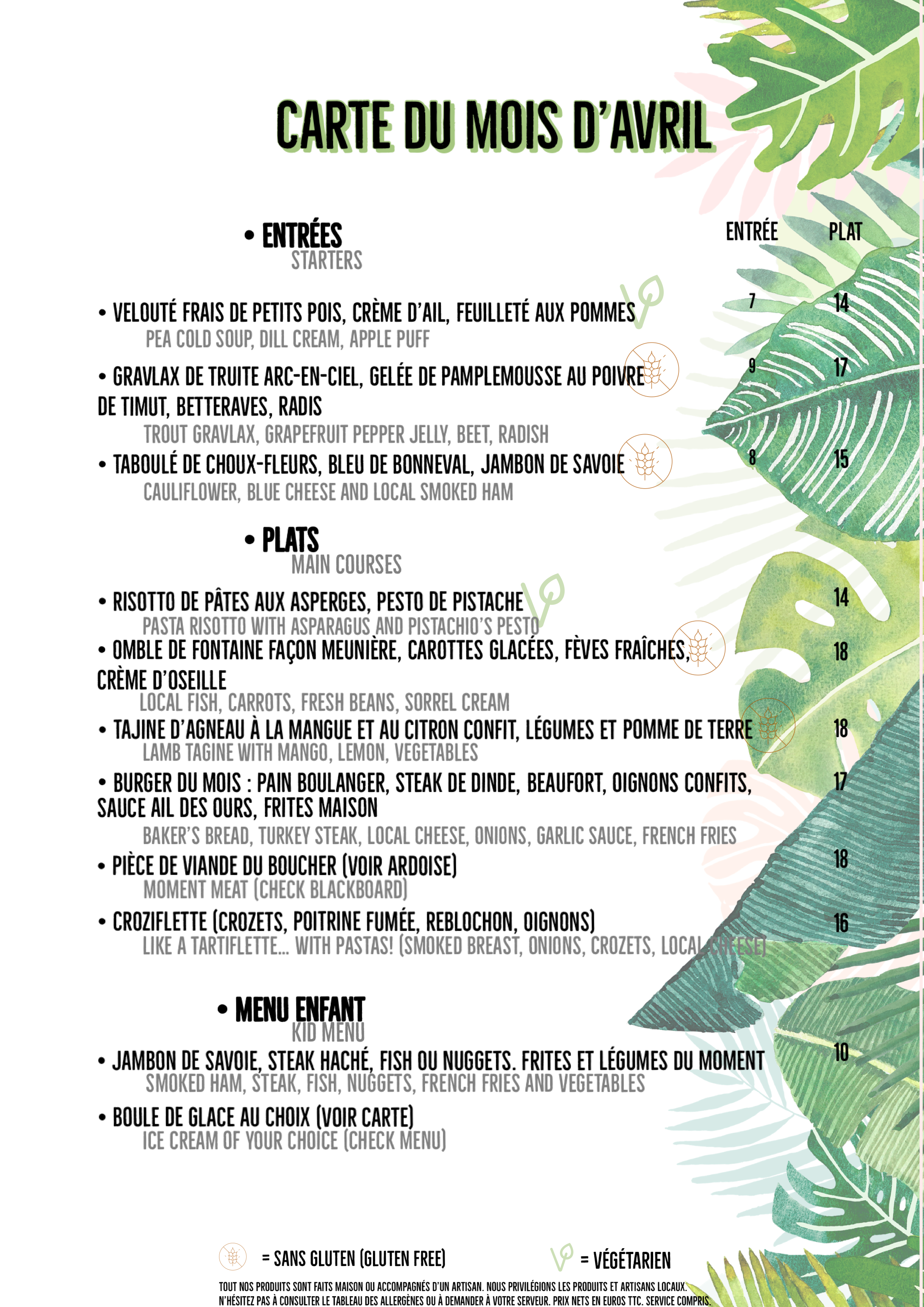 CARTE DU MOIS D'AVRIL

• ENTRÉES
STARTERS

ENTRÉE PLAT

• VELOUTÉ FRAIS DE PETITS POIS, CRÈME D'AIL, FEUILLETÉ AUX POMMES 7 14
PEA COLD SOUP, DILL CREAM, APPLE PUFF

• GRAVLAX DE TRUITE ARC-EN-CIEL, GELÉE DE PAMPLEMOUSSE AU POIVRE DE TIMUT, BETTERAVES, RADIS 9 17
TROUT GRAVLAX, GRAPEFRUIT PEPPER JELLY, BEET, RADISH

• TABOULÉ DE CHOUX-FLEURS, BLEU DE BONNEVAL, JAMBON DE SAVOIE 8 15
CAULIFLOWER, BLUE CHEESE AND LOCAL SMOKED HAM

• PLATS
MAIN COURSES

• RISOTTO DE PÂTES AUX ASPERGES, PESTO DE PISTACHE 14
PASTA RISOTTO WITH ASPARAGUS AND PISTACHIO'S PESTO

• OMBLE DE FONTAINE FAÇON MEUNIÈRE, CAROTTES GLACÉES, FÈVES FRAÎCHES, CRÈME D'OSEILLE 18
LOCAL FISH, CARROTS, FRESH BEANS, SORREL CREAM

• TAJINE D'AGNEAU À LA MANGUE ET AU CITRON CONFIT, LÉGUMES ET POMME DE TERRE 18
LAMB TAGINE WITH MANGO, LEMON, VEGETABLES

• BURGER DU MOIS : PAIN BOULANGER, STEAK DE DINDE, BEAUFORT, OIGNONS CONFITS, SAUCE AIL DES OURS, FRITES MAISON 17
BAKER'S BREAD, TURKEY STEAK, LOCAL CHEESE, ONIONS, GARLIC SAUCE, FRENCH FRIES

• PIÈCE DE VIANDE DU BOUCHER (VOIR ARDOISE) 18
MOMENT MEAT (CHECK BLACKBOARD)

• CROZIFLETTE (CROZETS, POITRINE FUMÉE, REBLOCHON, OIGNONS) 16
LIKE A TARTIFLETTE... WITH PASTAS! (SMOKED BREAST, ONIONS, CROZETS, LOCAL CHEESE)

• MENU ENFANT
KID MENU

• JAMBON DE SAVOIE, STEAK HACHÉ, FISH OU NUGGETS. FRITES ET LÉGUMES DU MOMENT 10
SMOKED HAM, STEAK, FISH, NUGGETS, FRENCH FRIES AND VEGETABLES

• BOULE DE GLACE AU CHOIX (VOIR CARTE)
ICE CREAM OF YOUR CHOICE (CHECK MENU)

= SANS GLUTEN (GLUTEN FREE) = VÉGÉTARIEN

TOUT NOS PRODUITS SONT FAITS MAISON OU ACCOMPAGNÉS D'UN ARTISAN. NOUS PRIVILÉGIONS LES PRODUITS ET ARTISANS LOCAUX. N'HÉSITEZ PAS À CONSULTER LE TABLEAU DES ALLERGÈNES OU À DEMANDER À VOTRE SERVEUR. PRIX NETS EN EUROS TTC. SERVICE COMPRIS.